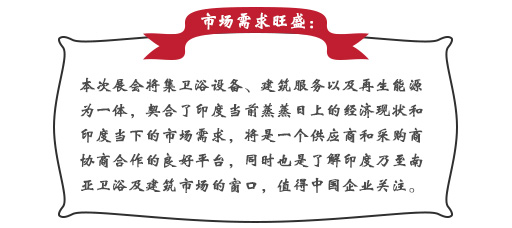 市场需求旺盛：

本次展会将集卫浴设备、建筑服务以及再生能源为一体，契合了印度当前蒸蒸日上的经济现状和印度当下的市场需求，将是一个供应商和采购商协商合作的良好平台，同时也是了解印度乃至南亚卫浴及建筑市场的窗口，值得中国企业关注。